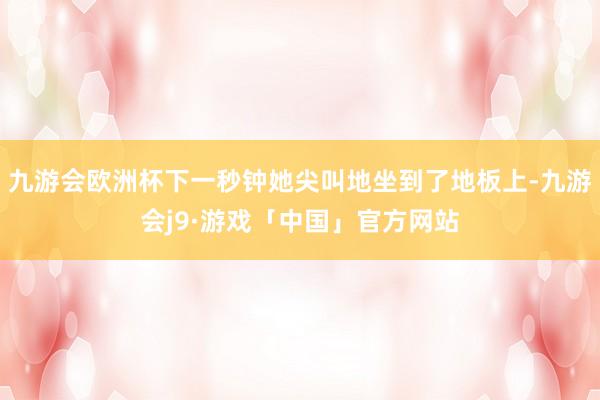 九游会欧洲杯下一秒钟她尖叫地坐到了地板上-九游会j9·游戏「中国」官方网站